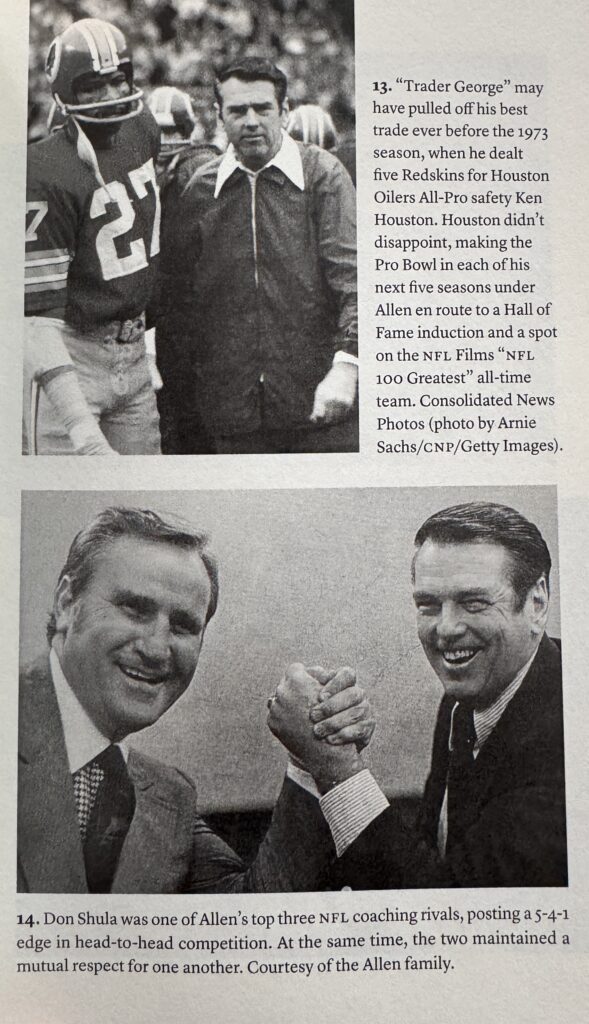 13. "Trader George" may have pulled off his best trade ever before the 1973 season, when he dealt five Redskins for Houston Oilers All-Pro safety Ken Houston. Houston didn't disappoint, making the Pro Bowl in each of his next five seasons under Allen en route to a Hall of Fame induction and a spot on the NFL Films "NFL 100 Greatest" all-time team. Consolidated News Photos (photo by Arnie Sachs/CNP/Getty Images).

14. Don Shula was one of Allen's top three NFL coaching rivals, posting a 5-4-1 edge in head-to-head competition. At the same time, the two maintained a mutual respect for one another. Courtesy of the Allen family.